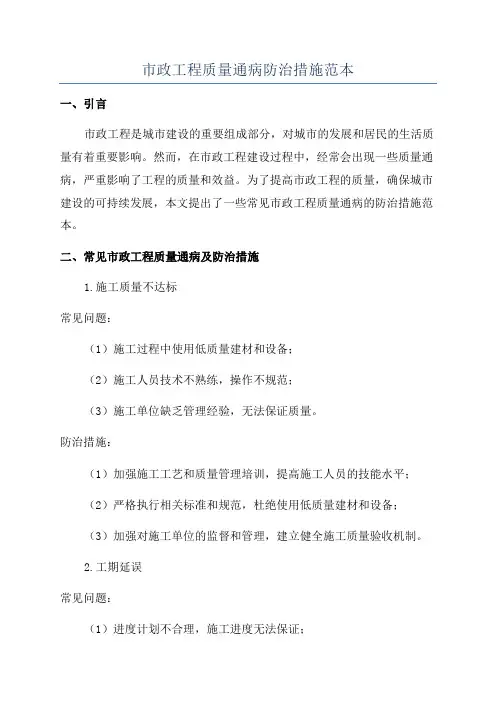 市政工程质量通病防治措施范本

一、引言

市政工程是城市建设的重要组成部分，对城市的发展和居民的生活质量有着重要影响。然而，在市政工程建设过程中，经常会出现一些质量通病，严重影响了工程的质量和效益。为了提高市政工程的质量，确保城市建设的可持续发展，本文提出了一些常见市政工程质量通病的防治措施范本。

二、常见市政工程质量通病及防治措施

1.施工质量不达标

常见问题：

（1）施工过程中使用低质量建材和设备；

（2）施工人员技术不熟练，操作不规范；

（3）施工单位缺乏管理经验，无法保证质量。

防治措施：

（1）加强施工工艺和质量管理培训，提高施工人员的技能水平；

（2）严格执行相关标准和规范，杜绝使用低质量建材和设备；

（3）加强对施工单位的监督和管理，建立健全施工质量验收机制。

2.工期延误

常见问题：

（1）进度计划不合理，施工进度无法保证；